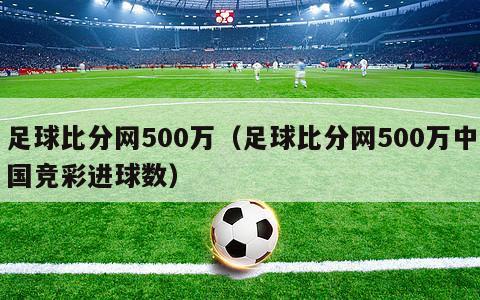 足球比分网500万（足球比分网500万中国竞彩进球数）